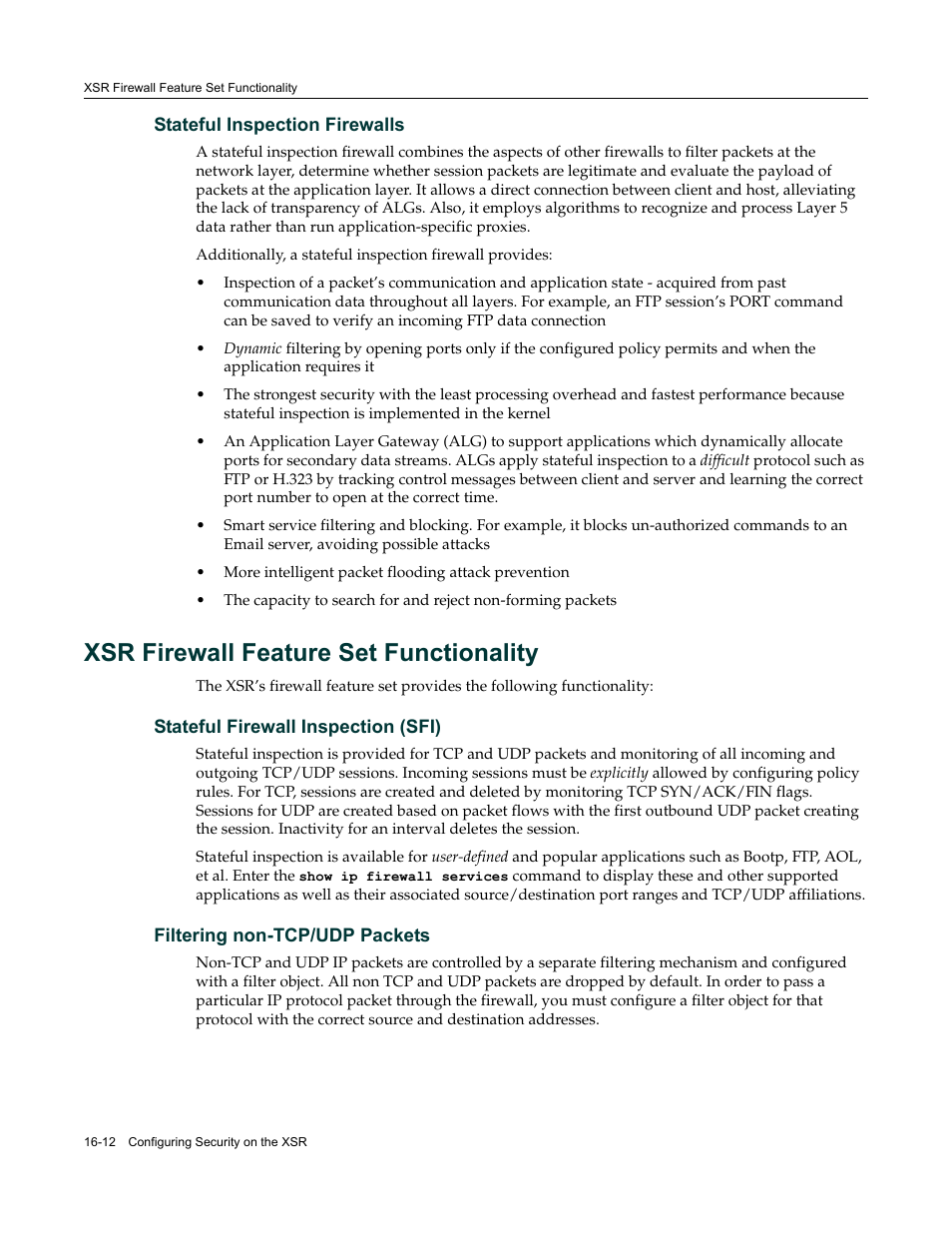 XSR Firewall Feature Set Functionality

Stateful Inspection Firewalls

A stateful inspection firewall combines the aspects of other firewalls to filter packets at the network layer, determine whether session packets are legitimate and evaluate the payload of packets at the application layer. It allows a direct connection between client and host, alleviating the lack of transparency of ALGs. Also, it employs algorithms to recognize and process Layer 5 data rather than run application-specific proxies.

Additionally, a stateful inspection firewall provides:

• Inspection of a packet's communication and application state - acquired from past communication data throughout all layers. For example, an FTP session's PORT command can be saved to verify an incoming FTP data connection

• Dynamic filtering by opening ports only if the configured policy permits and when the application requires it

• The strongest security with the least processing overhead and fastest performance because stateful inspection is implemented in the kernel

• An Application Layer Gateway (ALG) to support applications which dynamically allocate ports for secondary data streams. ALGs apply stateful inspection to a difficult protocol such as FTP or H.323 by tracking control messages between client and server and learning the correct port number to open at the correct time.

• Smart service filtering and blocking. For example, it blocks un-authorized commands to an Email server, avoiding possible attacks

• More intelligent packet flooding attack prevention

• The capacity to search for and reject non-forming packets

XSR Firewall Feature Set Functionality

The XSR's firewall feature set provides the following functionality:

Stateful Firewall Inspection (SFI)

Stateful inspection is provided for TCP and UDP packets and monitoring of all incoming and outgoing TCP/UDP sessions. Incoming sessions must be explicitly allowed by configuring policy rules. For TCP, sessions are created and deleted by monitoring TCP SYN/ACK/FIN flags. Sessions for UDP are created based on packet flows with the first outbound UDP packet creating the session. Inactivity for an interval deletes the session.

Stateful inspection is available for user-defined and popular applications such as Bootp, FTP, AOL, et al. Enter the show ip firewall services command to display these and other supported applications as well as their associated source/destination port ranges and TCP/UDP affiliations.

Filtering non-TCP/UDP Packets

Non-TCP and UDP IP packets are controlled by a separate filtering mechanism and configured with a filter object. All non TCP and UDP packets are dropped by default. In order to pass a particular IP protocol packet through the firewall, you must configure a filter object for that protocol with the correct source and destination addresses.

16-12 Configuring Security on the XSR